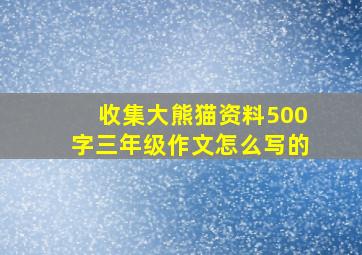 收集大熊猫资料500字三年级作文怎么写的